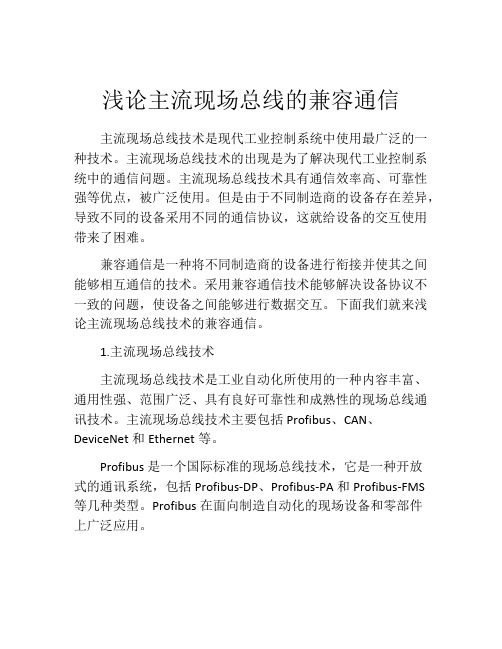 浅论主流现场总线的兼容通信

主流现场总线技术是现代工业控制系统中使用最广泛的一种技术。主流现场总线技术的出现是为了解决现代工业控制系统中的通信问题。主流现场总线技术具有通信效率高、可靠性强等优点，被广泛使用。但是由于不同制造商的设备存在差异，导致不同的设备采用不同的通信协议，这就给设备的交互使用带来了困难。

兼容通信是一种将不同制造商的设备进行衔接并使其之间能够相互通信的技术。采用兼容通信技术能够解决设备协议不一致的问题，使设备之间能够进行数据交互。下面我们就来浅论主流现场总线技术的兼容通信。

1.主流现场总线技术

主流现场总线技术是工业自动化所使用的一种内容丰富、通用性强、范围广泛、具有良好可靠性和成熟性的现场总线通讯技术。主流现场总线技术主要包括 Profibus、CAN、DeviceNet 和 Ethernet 等。

Profibus 是一个国际标准的现场总线技术，它是一种开放式的通讯系统，包括 Profibus-DP、Profibus-PA 和 Profibus-FMS 等几种类型。Profibus 在面向制造自动化的现场设备和零部件上广泛应用。